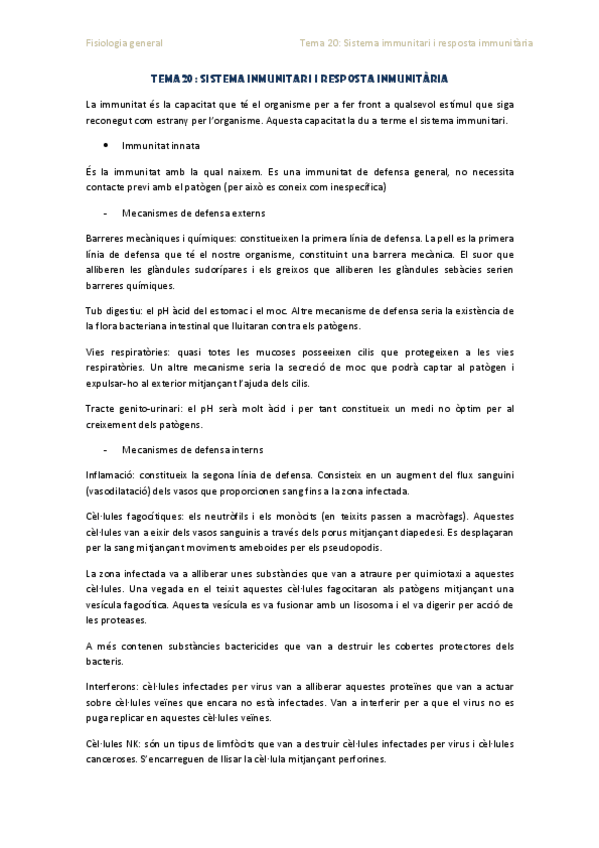 Fisiologia general

Tema 20: Sistema immunitari i resposta immunitària

TEMA 20 : SISTEMA INMUNITARI I RESPOSTA INMUNITÀRIA

La immunitat és la capacitat que té el organisme per a fer front a qualsevol estímul que siga reconegut com estrany per l'organisme. Aquesta capacitat la du a terme el sistema immunitari.

• Immunitat innata

És la immunitat amb la qual naixem. Es una immunitat de defensa general, no necessita contacte previ amb el patògen (per això es coneix com inespecífica)

- Mecanismes de defensa externs

Barreres mecàniques i químiques: constitueixen la primera línia de defensa. La pell es la primera línia de defensa que té el nostre organisme, constituint una barrera mecànica. El suor que alliberen les glàndules sudorípares i els greixos que alliberen les glàndules sebàcies serien barreres químiques.

Tub digestiu: el pH àcid del estomac i el moc. Altre mecanisme de defensa seria la existència de la flora bacteriana intestinal que lluitaran contra els patògens.

Vies respiratòries: quasi totes les mucoses posseeixen cilis que protegeixen a les vies respiratòries. Un altre mecanisme seria la secreció de moc que podrà captar al patògen i expulsar-ho al exterior mitjançant l'ajuda dels cilis.

Tracte genito-urinari: el pH serà molt àcid i per tant constitueix un medi no òptim per al creixement dels patògens.

- Mecanismes de defensa interns

Inflamació: constitueix la segona línia de defensa. Consisteix en un augment del flux sanguini (vasodilatació) dels vasos que proporcionen sang fins a la zona infectada.

Cèl·lules fagocítiques: els neutròfils i els monòcits (en teixits passen a macròfags). Aquestes cèl·lules van a eixir dels vasos sanguinis a través dels porus mitjançant diapedesi. Es desplaçaran per la sang mitjançant moviments ameboides per els pseudopodis.

La zona infectada va a alliberar unes substàncies que van a atraure per quimiotaxi a aquestes cèl·lules. Una vegada en el teixit aquestes cèl·lules fagocitaran als patògens mitjançant una vesícula fagocítica. Aquesta vesícula es va fusionar amb un lisosoma i el va digerir per acció de les proteases.

A més contenen substàncies bactericides que van a destruir les cobertes protectores dels bacteris.

Interferons: cèl·lules infectades per virus van a alliberar aquestes proteïnes que van a actuar sobre cèl·lules veïnes que encara no està infectades. Van a interferir per a que el virus no es puga replicar en aquestes cèl·lules veïnes.

Cèl·lules NK: són un tipus de limfòcits que van a destruir cèl·lules infectades per virus i cèl·lules canceroses. S'encarreguen de llisar la cèl·lula mitjançant perforines.